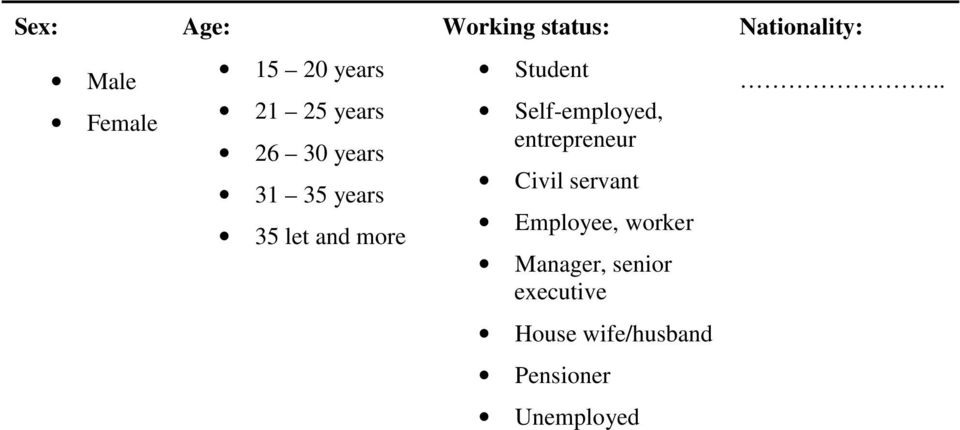 | Sex: | Age: | Working status: | Nationality: |
|---|---|---|---|
| • Male<br>• Female | • 15 – 20 years<br>• 21 – 25 years<br>• 26 – 30 years<br>• 31 – 35 years<br>• 35 let and more | • Student<br>• Self-employed, entrepreneur<br>• Civil servant<br>• Employee, worker<br>• Manager, senior executive<br>• House wife/husband<br>• Pensioner<br>• Unemployed | …………………….. |